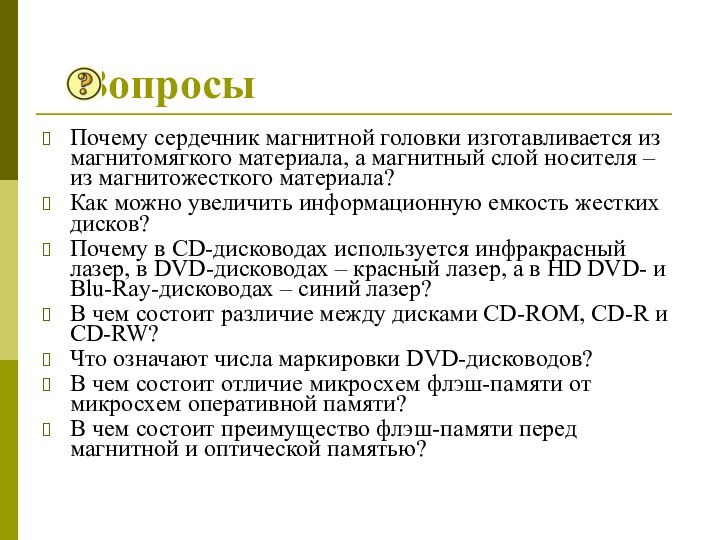 ?опросы

Почему сердечник магнитной головки изготавливается из магнитомягкого материала, а магнитный слой носителя – из магнитожесткого материала?

Как можно увеличить информационную емкость жестких дисков?

Почему в CD-дисководах используется инфракрасный лазер, в DVD-дисководах – красный лазер, а в HD DVD- и Blu-Ray-дисководах – синий лазер?

В чем состоит различие между дисками CD-ROM, CD-R и CD-RW?

Что означают числа маркировки DVD-дисководов?

В чем состоит отличие микросхем флэш-памяти от микросхем оперативной памяти?

В чем состоит преимущество флэш-памяти перед магнитной и оптической памятью?